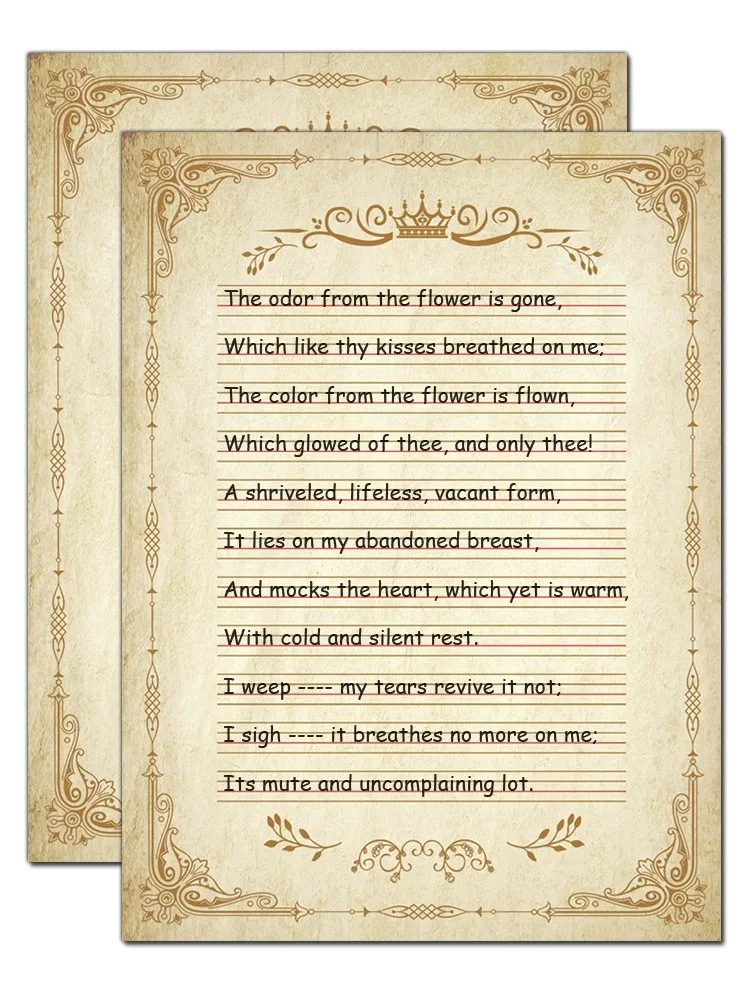 The odor from the flower is gone,
Which like thy kisses breathed on me;
The color from the flower is flown,
Which glowed of thee, and only thee!
A shriveled, lifeless, vacant form,
It lies on my abandoned breast,
And mocks the heart, which yet is warm,
With cold and silent rest.
I weep ---- my tears revive it not;
I sigh ---- it breathes no more on me;
Its mute and uncomplaining lot.